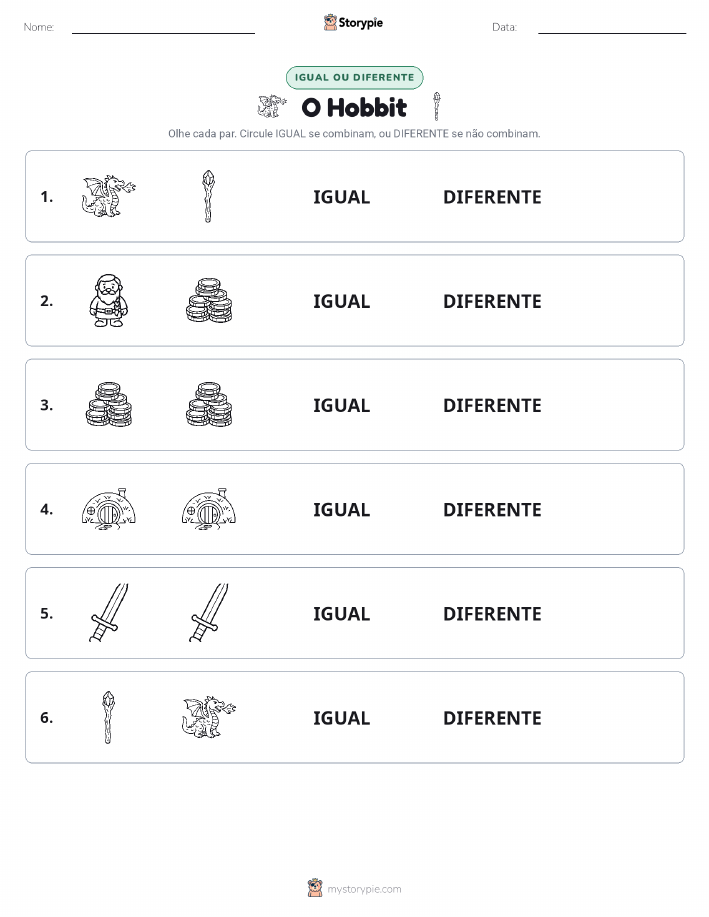 Nome: Storypie Data:

IGUAL OU DIFERENTE

O Hobbit

Olhe cada par. Circule IGUAL se combinam, ou DIFERENTE se não combinam.

1. IGUAL DIFERENTE

2. IGUAL DIFERENTE

3. IGUAL DIFERENTE

4. IGUAL DIFERENTE

5. IGUAL DIFERENTE

6. IGUAL DIFERENTE

mystorypie.com